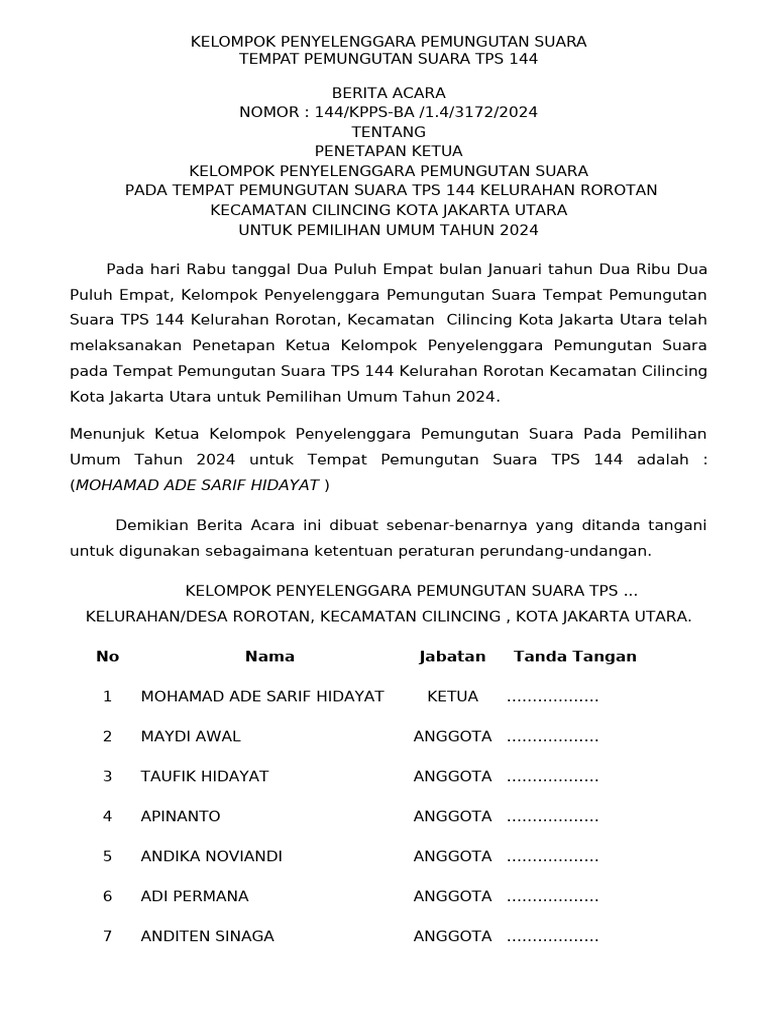 KELOMPOK PENYELENGGARA PEMUNGUTAN SUARA
TEMPAT PEMUNGUTAN SUARA TPS 144

BERITA ACARA
NOMOR : 144/KPPS-BA /1.4/3172/2024
TENTANG
PENETAPAN KETUA
KELOMPOK PENYELENGGARA PEMUNGUTAN SUARA
PADA TEMPAT PEMUNGUTAN SUARA TPS 144 KELURAHAN ROROTAN
KECAMATAN CILINCING KOTA JAKARTA UTARA
UNTUK PEMILIHAN UMUM TAHUN 2024

Pada hari Rabu tanggal Dua Puluh Empat bulan Januari tahun Dua Ribu Dua Puluh Empat, Kelompok Penyelenggara Pemungutan Suara Tempat Pemungutan Suara TPS 144 Kelurahan Rorotan, Kecamatan Cilincing Kota Jakarta Utara telah melaksanakan Penetapan Ketua Kelompok Penyelenggara Pemungutan Suara pada Tempat Pemungutan Suara TPS 144 Kelurahan Rorotan Kecamatan Cilincing Kota Jakarta Utara untuk Pemilihan Umum Tahun 2024.

Menunjuk Ketua Kelompok Penyelenggara Pemungutan Suara Pada Pemilihan Umum Tahun 2024 untuk Tempat Pemungutan Suara TPS 144 adalah : (MOHAMAD ADE SARIF HIDAYAT )

Demikian Berita Acara ini dibuat sebenar-benarnya yang ditanda tangani untuk digunakan sebagaimana ketentuan peraturan perundang-undangan.

KELOMPOK PENYELENGGARA PEMUNGUTAN SUARA TPS ...
KELURAHAN/DESA ROROTAN, KECAMATAN CILINCING , KOTA JAKARTA UTARA.

| No | Nama | Jabatan | Tanda Tangan |
|---|---|---|---|
| 1 | MOHAMAD ADE SARIF HIDAYAT | KETUA | .................. |
| 2 | MAYDI AWAL | ANGGOTA | .................. |
| 3 | TAUFIK HIDAYAT | ANGGOTA | .................. |
| 4 | APINANTO | ANGGOTA | .................. |
| 5 | ANDIKA NOVIANDI | ANGGOTA | .................. |
| 6 | ADI PERMANA | ANGGOTA | .................. |
| 7 | ANDITEN SINAGA | ANGGOTA | .................. |